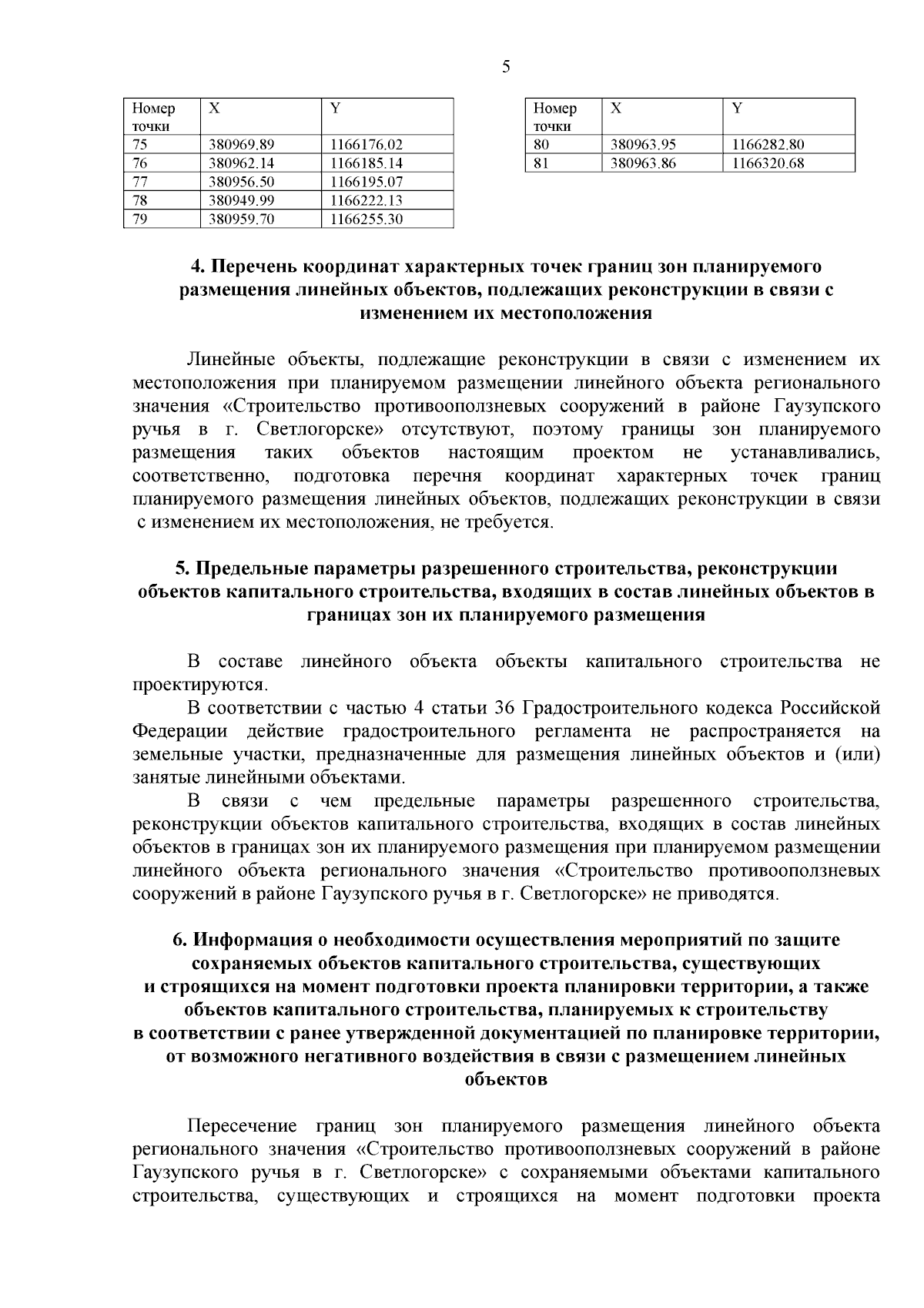 5

| Номер точки | X | Y |
|---|---|---|
| 75 | 380969.89 | 1166176.02 |
| 76 | 380962.14 | 1166185.14 |
| 77 | 380956.50 | 1166195.07 |
| 78 | 380949.99 | 1166222.13 |
| 79 | 380959.70 | 1166255.30 |

| Номер точки | X | Y |
|---|---|---|
| 80 | 380963.95 | 1166282.80 |
| 81 | 380963.86 | 1166320.68 |

4. Перечень координат характерных точек границ зон планируемого размещения линейных объектов, подлежащих реконструкции в связи с изменением их местоположения

Линейные объекты, подлежащие реконструкции в связи с изменением их местоположения при планируемом размещении линейного объекта регионального значения «Строительство противооползневых сооружений в районе Гаузупского ручья в г. Светлогорске» отсутствуют, поэтому границы зон планируемого размещения таких объектов настоящим проектом не устанавливались, соответственно, подготовка перечня координат характерных точек границ планируемого размещения линейных объектов, подлежащих реконструкции в связи с изменением их местоположения, не требуется.

5. Предельные параметры разрешенного строительства, реконструкции объектов капитального строительства, входящих в состав линейных объектов в границах зон их планируемого размещения

В составе линейного объекта объекты капитального строительства не проектируются.

В соответствии с частью 4 статьи 36 Градостроительного кодекса Российской Федерации действие градостроительного регламента не распространяется на земельные участки, предназначенные для размещения линейных объектов и (или) занятые линейными объектами.

В связи с чем предельные параметры разрешенного строительства, реконструкции объектов капитального строительства, входящих в состав линейных объектов в границах зон их планируемого размещения при планируемом размещении линейного объекта регионального значения «Строительство противооползневых сооружений в районе Гаузупского ручья в г. Светлогорске» не приводятся.

6. Информация о необходимости осуществления мероприятий по защите сохраняемых объектов капитального строительства, существующих и строящихся на момент подготовки проекта планировки территории, а также объектов капитального строительства, планируемых к строительству в соответствии с ранее утвержденной документацией по планировке территории, от возможного негативного воздействия в связи с размещением линейных объектов

Пересечение границ зон планируемого размещения линейного объекта регионального значения «Строительство противооползневых сооружений в районе Гаузупского ручья в г. Светлогорске» с сохраняемыми объектами капитального строительства, существующих и строящихся на момент подготовки проекта